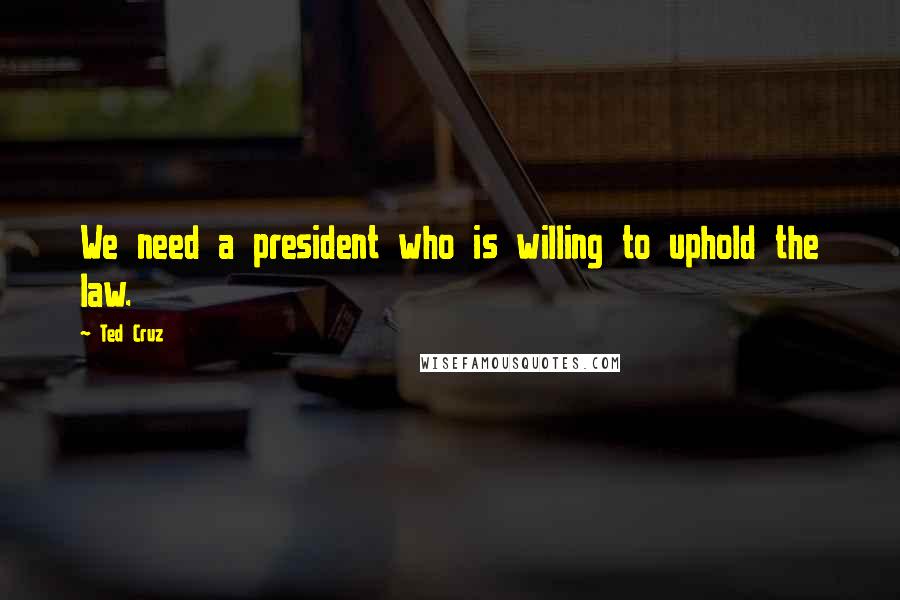 We need a president who is willing to uphold the law.

~ Ted Cruz

WISEFAMOUSQUOTES.COM